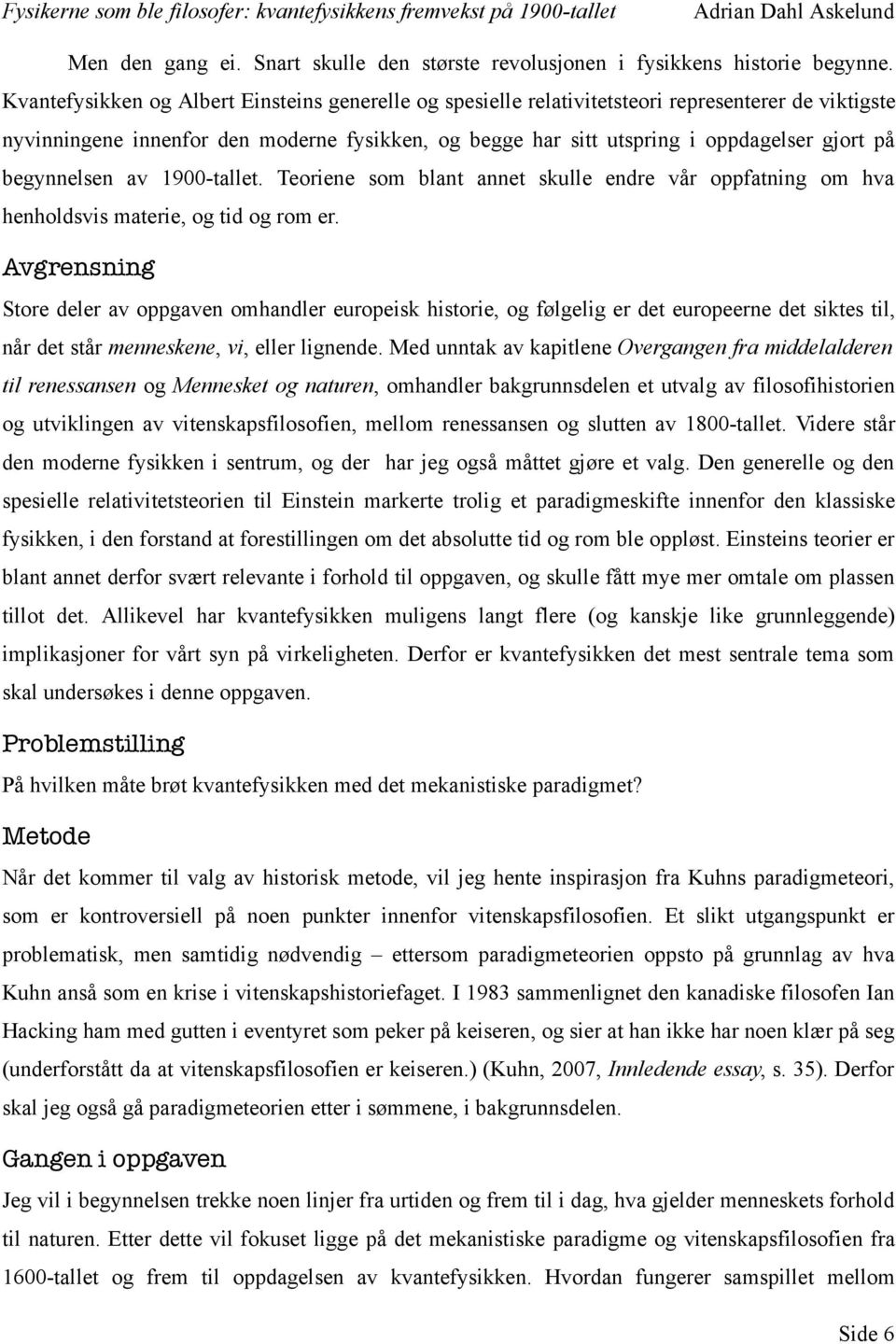 Fysikerne som ble filosofer: kvantefysikkens fremvekst på 1900-tallet Adrian Dahl Askelund

Men den gang ei. Snart skulle den største revolusjonen i fysikkens historie begynne. Kvantefysikken og Albert Einsteins generelle og spesielle relativitetsteori representerer de viktigste nyvinningene innenfor den moderne fysikken, og begge har sitt utspring i oppdagelser gjort på begynnelsen av 1900-tallet. Teoriene som blant annet skulle endre vår oppfatning om hva henholdsvis materie, og tid og rom er.

Avgrensning

Store deler av oppgaven omhandler europeisk historie, og følgelig er det europeerne det siktes til, når det står menneskene, vi, eller lignende. Med unntak av kapitlene Overgangen fra middelalderen til renessansen og Mennesket og naturen, omhandler bakgrunnsdelen et utvalg av filosofihistorien og utviklingen av vitenskapsfilosofien, mellom renessansen og slutten av 1800-tallet. Videre står den moderne fysikken i sentrum, og der har jeg også måttet gjøre et valg. Den generelle og den spesielle relativitetsteorien til Einstein markerte trolig et paradigmeskifte innenfor den klassiske fysikken, i den forstand at forestillingen om det absolutte tid og rom ble oppløst. Einsteins teorier er blant annet derfor svært relevante i forhold til oppgaven, og skulle fått mye mer omtale om plassen tillot det. Allikevel har kvantefysikken muligens langt flere (og kanskje like grunnleggende) implikasjoner for vårt syn på virkeligheten. Derfor er kvantefysikken det mest sentrale tema som skal undersøkes i denne oppgaven.

Problemstilling

På hvilken måte brøt kvantefysikken med det mekanistiske paradigmet?

Metode

Når det kommer til valg av historisk metode, vil jeg hente inspirasjon fra Kuhns paradigmeteori, som er kontroversiell på noen punkter innenfor vitenskapsfilosofien. Et slikt utgangspunkt er problematisk, men samtidig nødvendig – ettersom paradigmeteorien oppsto på grunnlag av hva Kuhn anså som en krise i vitenskapshistoriefaget. I 1983 sammenlignet den kanadiske filosofen Ian Hacking ham med gutten i eventyret som peker på keiseren, og sier at han ikke har noen klær på seg (underforstått da at vitenskapsfilosofien er keiseren.) (Kuhn, 2007, Innledende essay, s. 35). Derfor skal jeg også gå paradigmeteorien etter i sømmene, i bakgrunnsdelen.

Gangen i oppgaven

Jeg vil i begynnelsen trekke noen linjer fra urtiden og frem til i dag, hva gjelder menneskets forhold til naturen. Etter dette vil fokuset ligge på det mekanistiske paradigme og vitenskapsfilosofien fra 1600-tallet og frem til oppdagelsen av kvantefysikken. Hvordan fungerer samspillet mellom

Side 6